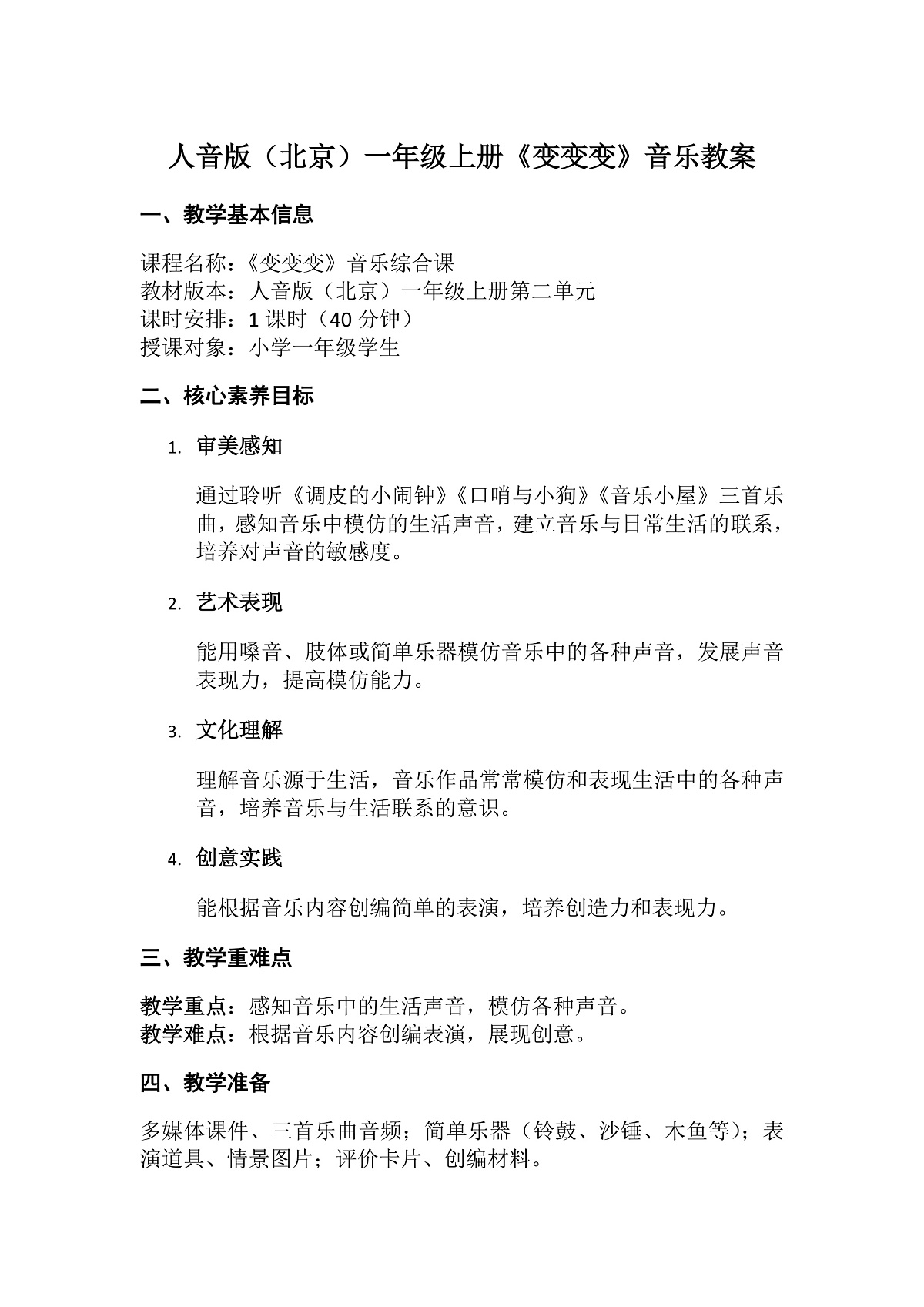 人音版（北京）一年级上册《变变变》音乐教案

一、教学基本信息

课程名称：《变变变》音乐综合课
教材版本：人音版（北京）一年级上册第二单元
课时安排：1课时（40分钟）
授课对象：小学一年级学生

二、核心素养目标

1. 审美感知

通过聆听《调皮的小闹钟》《口哨与小狗》《音乐小屋》三首乐曲，感知音乐中模仿的生活声音，建立音乐与日常生活的联系，培养对声音的敏感度。

2. 艺术表现

能用嗓音、肢体或简单乐器模仿音乐中的各种声音，发展声音表现力，提高模仿能力。

3. 文化理解

理解音乐源于生活，音乐作品常常模仿和表现生活中的各种声音，培养音乐与生活联系的意识。

4. 创意实践

能根据音乐内容创编简单的表演，培养创造力和表现力。

三、教学重难点

教学重点：感知音乐中的生活声音，模仿各种声音。
教学难点：根据音乐内容创编表演，展现创意。

四、教学准备

多媒体课件、三首乐曲音频；简单乐器（铃鼓、沙锤、木鱼等）；表演道具、情景图片；评价卡片、创编材料。